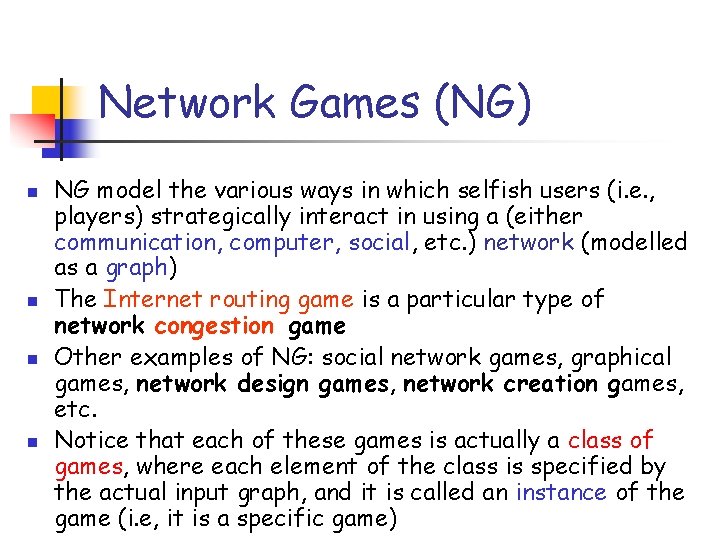 Network Games (NG)

• NG model the various ways in which selfish users (i.e., players) strategically interact in using a (either communication, computer, social, etc.) network (modelled as a graph)
• The Internet routing game is a particular type of network congestion game
• Other examples of NG: social network games, graphical games, network design games, network creation games, etc.
• Notice that each of these games is actually a class of games, where each element of the class is specified by the actual input graph, and it is called an instance of the game (i.e, it is a specific game)